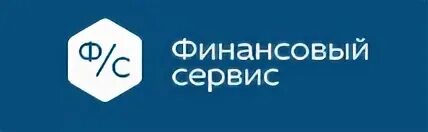 Ф/С
Финансовый сервис